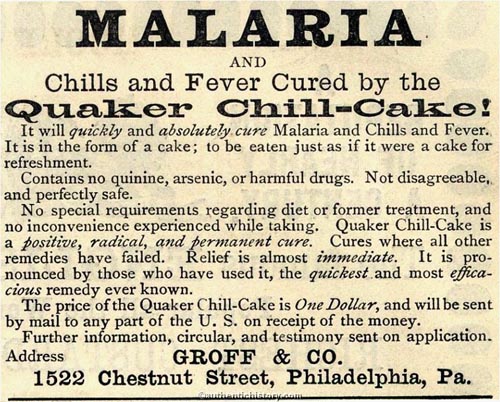 MALARIA

AND

Chills and Fever Cured by the

Quaker Chill-Cake!

It will quickly and absolutely cure Malaria and Chills and Fever. It is in the form of a cake; to be eaten just as if it were a cake for refreshment.

Contains no quinine, arsenic, or harmful drugs. Not disagreeable, and perfectly safe.

No special requirements regarding diet or former treatment, and no inconvenience experienced while taking. Quaker Chill-Cake is a positive, radical, and permanent cure. Cures where all other remedies have failed. Relief is almost immediate. It is pronounced by those who have used it, the quickest and most efficacious remedy ever known.

The price of the Quaker Chill-Cake is One Dollar, and will be sent by mail to any part of the U. S. on receipt of the money.

Further information, circular, and testimony sent on application.

Address GROFF & CO.

1522 Chestnut Street, Philadelphia, Pa.

©authentichistory.com